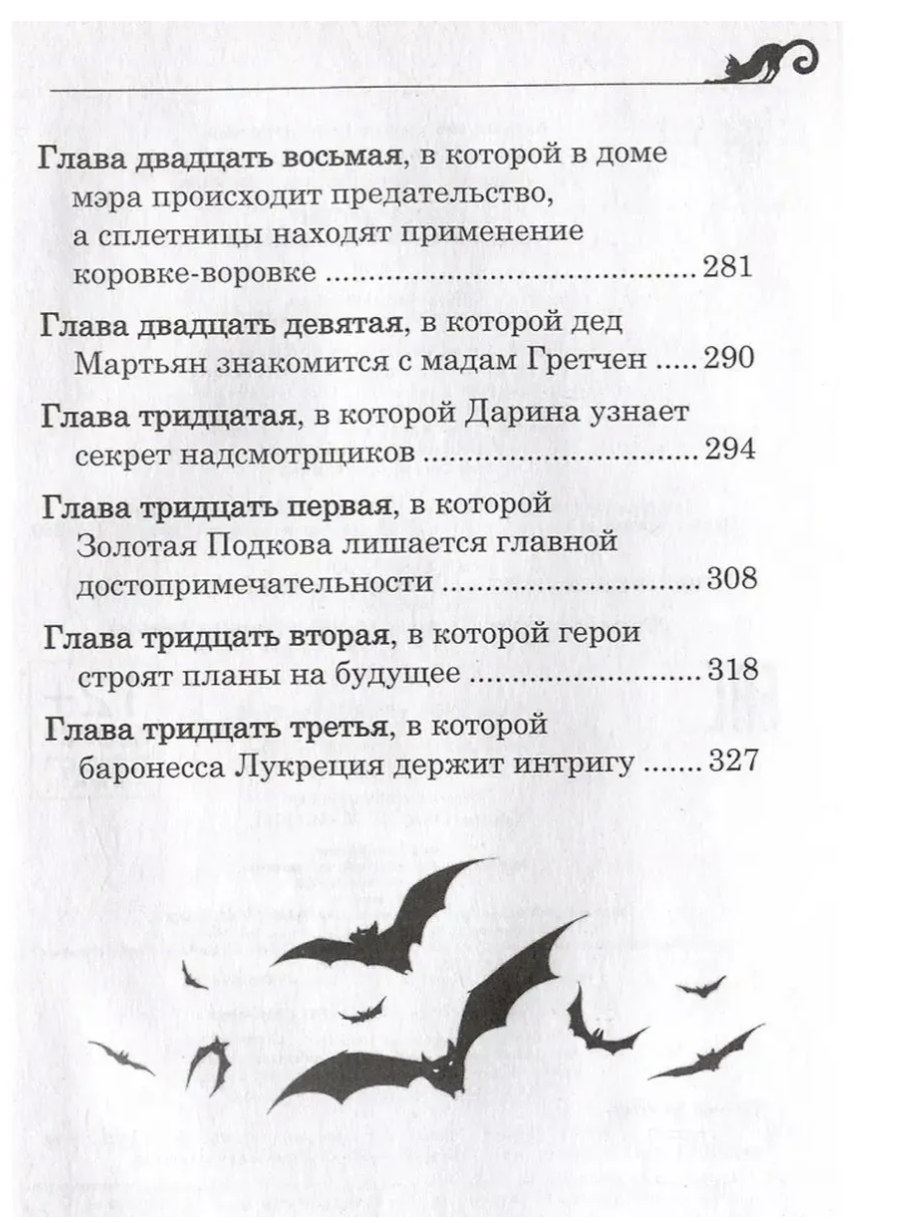 Глава двадцать восьмая, в которой в доме мэра происходит предательство, а сплетницы находят применение коровке-воровке 281

Глава двадцать девятая, в которой дед Мартьян знакомится с мадам Гретчен 290

Глава тридцатая, в которой Дарина узнает секрет надсмотрщиков 294

Глава тридцать первая, в которой Золотая Подкова лишается главной достопримечательности 308

Глава тридцать вторая, в которой герои строят планы на будущее 318

Глава тридцать третья, в которой баронесса Лукреция держит интригу 327